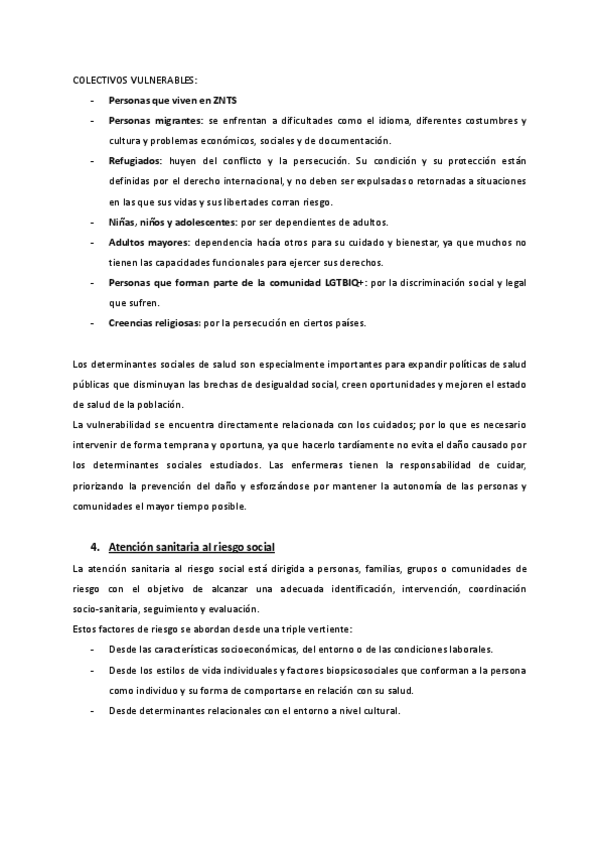 COLECTIVOS VULNERABLES:

- Personas que viven en ZNTS
- Personas migrantes: se enfrentan a dificultades como el idioma, diferentes costumbres y cultura y problemas económicos, sociales y de documentación.
- Refugiados: huyen del conflicto y la persecución. Su condición y su protección están definidas por el derecho internacional, y no deben ser expulsadas o retornadas a situaciones en las que sus vidas y sus libertades corran riesgo.
- Niñas, niños y adolescentes: por ser dependientes de adultos.
- Adultos mayores: dependencia hacia otros para su cuidado y bienestar, ya que muchos no tienen las capacidades funcionales para ejercer sus derechos.
- Personas que forman parte de la comunidad LGTBIQ+: por la discriminación social y legal que sufren.
- Creencias religiosas: por la persecución en ciertos países.

Los determinantes sociales de salud son especialmente importantes para expandir políticas de salud públicas que disminuyan las brechas de desigualdad social, creen oportunidades y mejoren el estado de salud de la población.
La vulnerabilidad se encuentra directamente relacionada con los cuidados; por lo que es necesario intervenir de forma temprana y oportuna, ya que hacerlo tardíamente no evita el daño causado por los determinantes sociales estudiados. Las enfermeras tienen la responsabilidad de cuidar, priorizando la prevención del daño y esforzándose por mantener la autonomía de las personas y comunidades el mayor tiempo posible.

4. Atención sanitaria al riesgo social

La atención sanitaria al riesgo social está dirigida a personas, familias, grupos o comunidades de riesgo con el objetivo de alcanzar una adecuada identificación, intervención, coordinación socio-sanitaria, seguimiento y evaluación.
Estos factores de riesgo se abordan desde una triple vertiente:

- Desde las características socioeconómicas, del entorno o de las condiciones laborales.
- Desde los estilos de vida individuales y factores biopsicosociales que conforman a la persona como individuo y su forma de comportarse en relación con su salud.
- Desde determinantes relacionales con el entorno a nivel cultural.